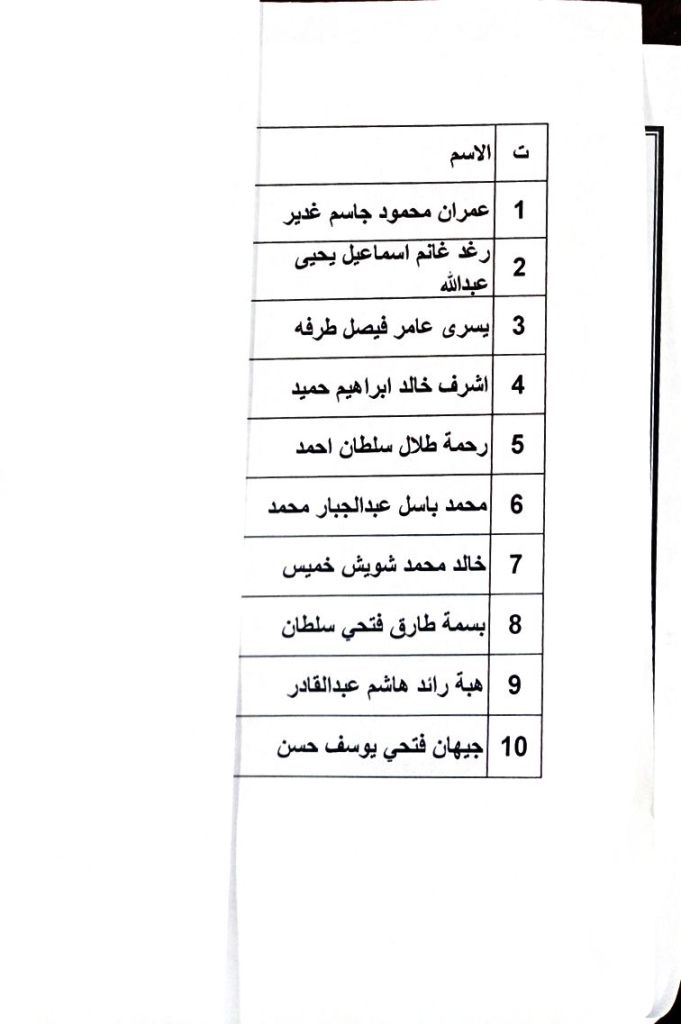 | ت | الاسم |
|---|---|
| 1 | عمران محمود جاسم غدير |
| 2 | رغد غانم اسماعيل يحيى عبدالله |
| 3 | يسرى عامر فيصل طرفه |
| 4 | اشرف خالد ابراهيم حميد |
| 5 | رحمة طلال سلطان احمد |
| 6 | محمد باسل عبدالجبار محمد |
| 7 | خالد محمد شويش خميس |
| 8 | بسمة طارق فتحي سلطان |
| 9 | هبة رائد هاشم عبدالقادر |
| 10 | جيهان فتحي يوسف حسن |